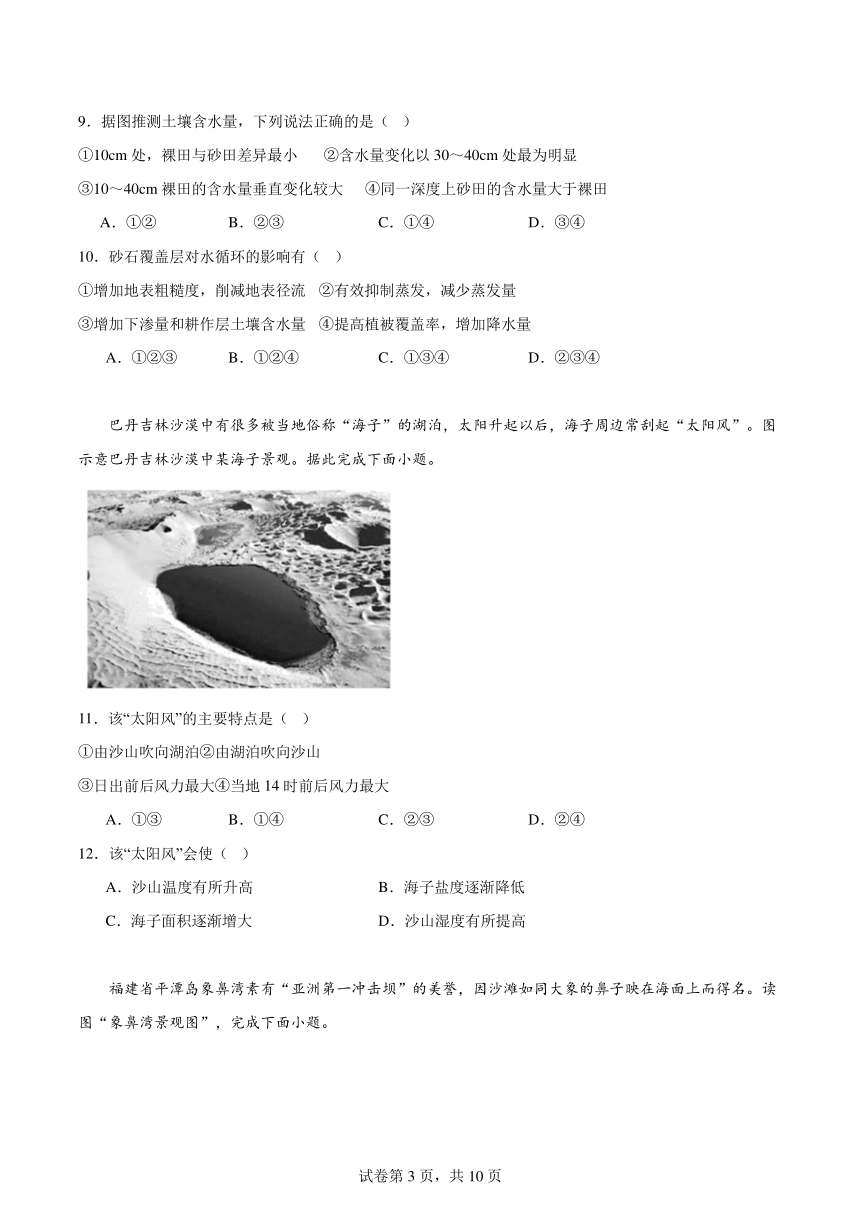 9．据图推测土壤含水量，下列说法正确的是（ ）

①10cm 处，裸田与砂田差异最小 ②含水量变化以 30～40cm 处最为明显

③10～40cm 裸田的含水量垂直变化较大 ④同一深度上砂田的含水量大于裸田

A．①② B．②③ C．①④ D．③④

10．砂石覆盖层对水循环的影响有（ ）

①增加地表粗糙度，削减地表径流 ②有效抑制蒸发，减少蒸发量

③增加下渗量和耕作层土壤含水量 ④提高植被覆盖率，增加降水量

A．①②③ B．①②④ C．①③④ D．②③④

巴丹吉林沙漠中有很多被当地俗称“海子”的湖泊，太阳升起以后，海子周边常刮起“太阳风”。图示意巴丹吉林沙漠中某海子景观。据此完成下面小题。

11．该“太阳风”的主要特点是（ ）

①由沙山吹向湖泊②由湖泊吹向沙山

③日出前后风力最大④当地 14 时前后风力最大

A．①③ B．①④ C．②③ D．②④

12．该“太阳风”会使（ ）

A．沙山温度有所升高 B．海子盐度逐渐降低

C．海子面积逐渐增大 D．沙山湿度有所提高

福建省平潭岛象鼻湾素有“亚洲第一冲击坝”的美誉，因沙滩如同大象的鼻子映在海面上而得名。读图“象鼻湾景观图”，完成下面小题。

试卷第 3 页，共 10 页